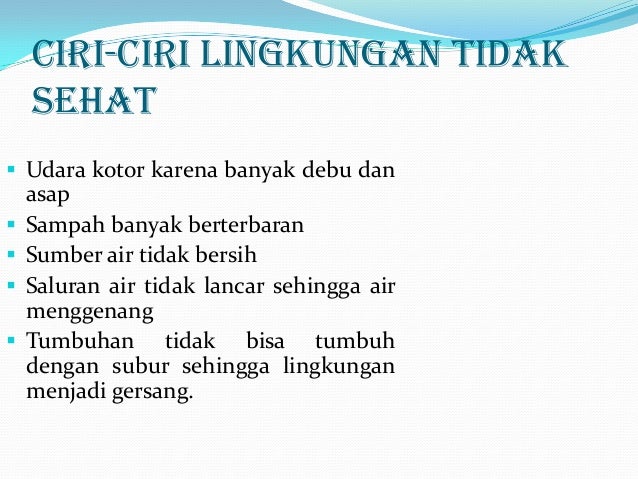 CIRI-CIRI LINGKUNGAN TIDAK SEHAT

• Udara kotor karena banyak debu dan asap
• Sampah banyak berterbaran
• Sumber air tidak bersih
• Saluran air tidak lancar sehingga air menggenang
• Tumbuhan tidak bisa tumbuh dengan subur sehingga lingkungan menjadi gersang.